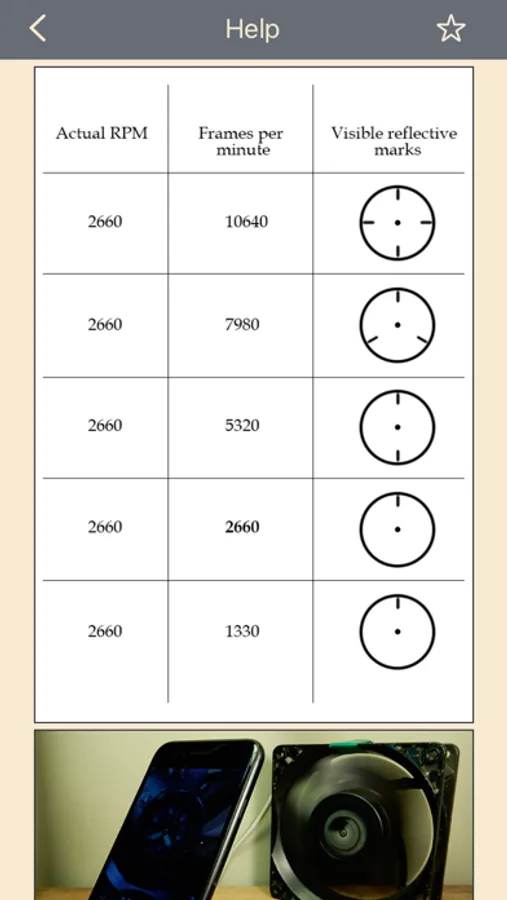 Help

| Actual RPM | Frames per minute | Visible reflective marks |
|---|---|---|
| 2660 | 10640 | |
| 2660 | 7980 | |
| 2660 | 5320 | |
| 2660 | **2660** | |
| 2660 | 1330 | |